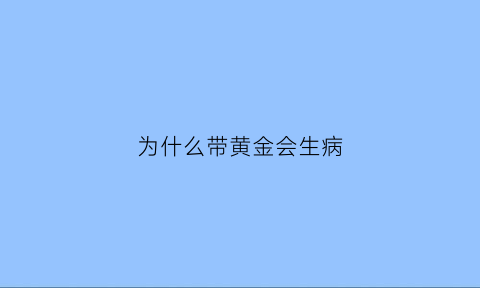 为什么带黄金会生病